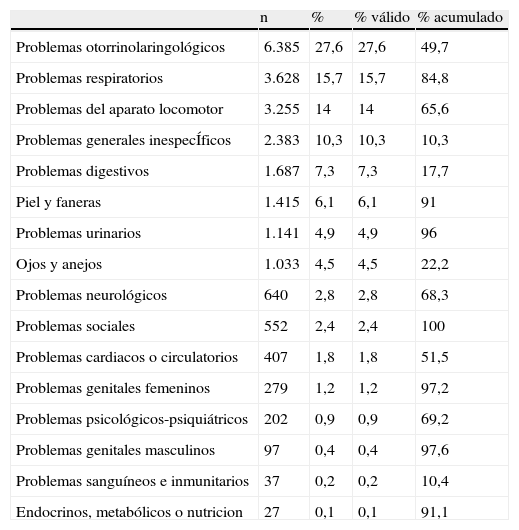 |  | n | % | % válido | % acumulado |
|---|---|---|---|---|
| Problemas otorrinolaringológicos | 6.385 | 27,6 | 27,6 | 49,7 |
| Problemas respiratorios | 3.628 | 15,7 | 15,7 | 84,8 |
| Problemas del aparato locomotor | 3.255 | 14 | 14 | 65,6 |
| Problemas generales inespecÍficos | 2.383 | 10,3 | 10,3 | 10,3 |
| Problemas digestivos | 1.687 | 7,3 | 7,3 | 17,7 |
| Piel y faneras | 1.415 | 6,1 | 6,1 | 91 |
| Problemas urinarios | 1.141 | 4,9 | 4,9 | 96 |
| Ojos y anejos | 1.033 | 4,5 | 4,5 | 22,2 |
| Problemas neurológicos | 640 | 2,8 | 2,8 | 68,3 |
| Problemas sociales | 552 | 2,4 | 2,4 | 100 |
| Problemas cardiacos o circulatorios | 407 | 1,8 | 1,8 | 51,5 |
| Problemas genitales femeninos | 279 | 1,2 | 1,2 | 97,2 |
| Problemas psicológicos-psiquiátricos | 202 | 0,9 | 0,9 | 69,2 |
| Problemas genitales masculinos | 97 | 0,4 | 0,4 | 97,6 |
| Problemas sanguíneos e inmunitarios | 37 | 0,2 | 0,2 | 10,4 |
| Endocrinos, metabólicos o nutricion | 27 | 0,1 | 0,1 | 91,1 |